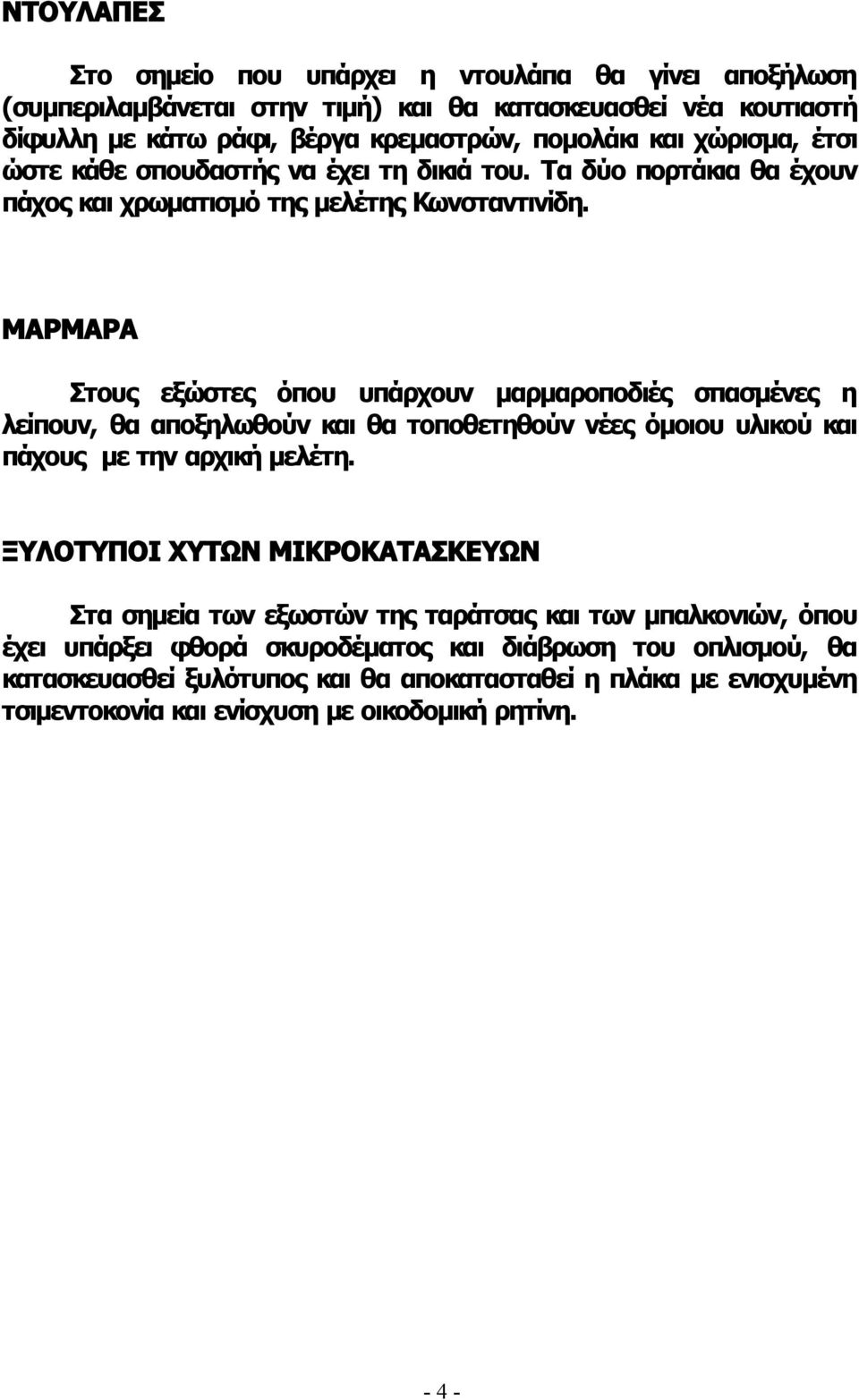 ΝΤΟΥΛΑΠΕΣ

Στο σημείο που υπάρχει η ντουλάπα θα γίνει αποξήλωση (συμπεριλαμβάνεται στην τιμή) και θα κατασκευασθεί νέα κουτιαστή δίφυλλη με κάτω ράφι, βέργα κρεμαστρών, πομολάκι και χώρισμα, έτσι ώστε κάθε σπουδαστής να έχει τη δικιά του. Τα δύο πορτάκια θα έχουν πάχος και χρωματισμό της μελέτης Κωνσταντινίδη.

ΜΑΡΜΑΡΑ

Στους εξώστες όπου υπάρχουν μαρμαροποδιές σπασμένες η λείπουν, θα αποξηλωθούν και θα τοποθετηθούν νέες όμοιου υλικού και πάχους με την αρχική μελέτη.

ΞΥΛΟΤΥΠΟΙ ΧΥΤΩΝ ΜΙΚΡΟΚΑΤΑΣΚΕΥΩΝ

Στα σημεία των εξωστών της ταράτσας και των μπαλκονιών, όπου έχει υπάρξει φθορά σκυροδέματος και διάβρωση του οπλισμού, θα κατασκευασθεί ξυλότυπος και θα αποκατασταθεί η πλάκα με ενισχυμένη τσιμεντοκονία και ενίσχυση με οικοδομική ρητίνη.

- 4 -